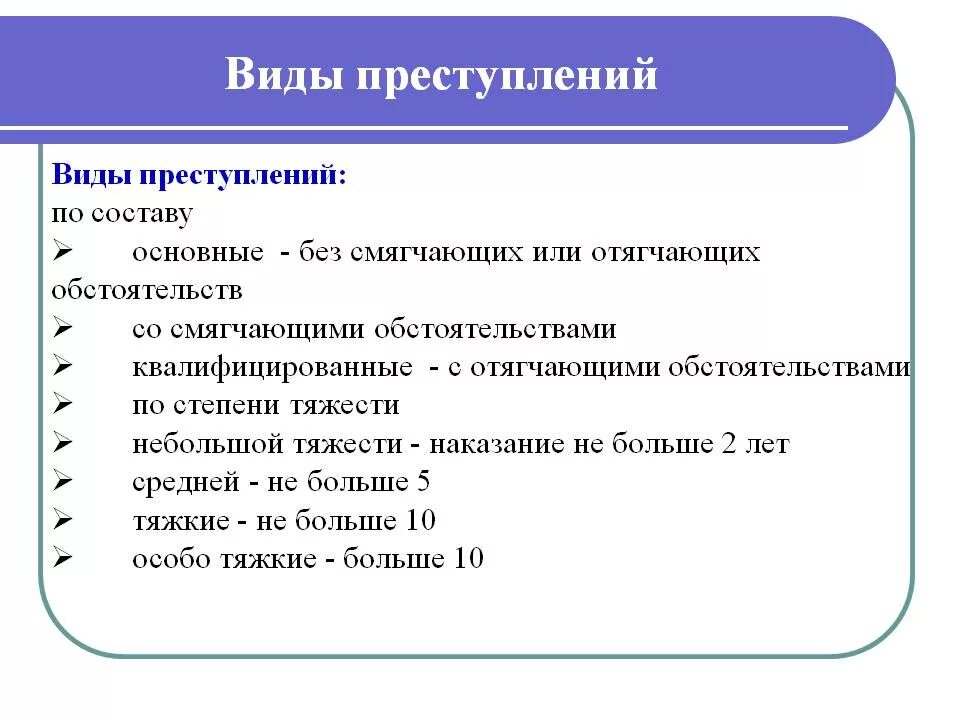 Виды преступлений

Виды преступлений:
по составу
➢ основные - без смягчающих или отягчающих обстоятельств
➢ со смягчающими обстоятельствами
➢ квалифицированные - с отягчающими обстоятельствами
➢ по степени тяжести
➢ небольшой тяжести - наказание не больше 2 лет
➢ средней - не больше 5
➢ тяжкие - не больше 10
➢ особо тяжкие - больше 10